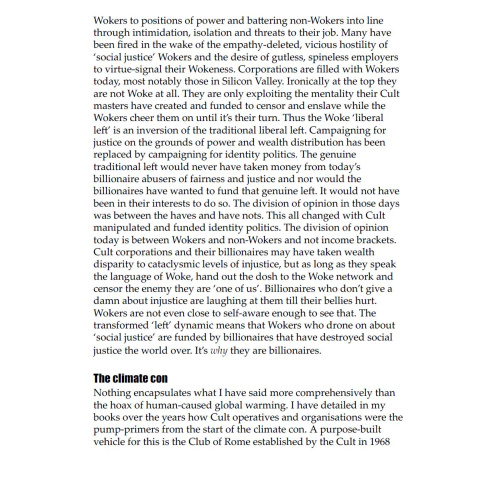 Wokers to positions of power and battering non-Wokers into line through intimidation, isolation and threats to their job. Many have been fired in the wake of the empathy-deleted, vicious hostility of 'social justice' Wokers and the desire of gutless, spineless employers to virtue-signal their Wokeness. Corporations are filled with Wokers today, most notably those in Silicon Valley. Ironically at the top they are not Woke at all. They are only exploiting the mentality their Cult masters have created and funded to censor and enslave while the Wokers cheer them on until it's their turn. Thus the Woke 'liberal left' is an inversion of the traditional liberal left. Campaigning for justice on the grounds of power and wealth distribution has been replaced by campaigning for identity politics. The genuine traditional left would never have taken money from today's billionaire abusers of fairness and justice and nor would the billionaires have wanted to fund that genuine left. It would not have been in their interests to do so. The division of opinion in those days was between the haves and have nots. This all changed with Cult manipulated and funded identity politics. The division of opinion today is between Wokers and non-Wokers and not income brackets. Cult corporations and their billionaires may have taken wealth disparity to cataclysmic levels of injustice, but as long as they speak the language of Woke, hand out the dosh to the Woke network and censor the enemy they are 'one of us'. Billionaires who don't give a damn about injustice are laughing at them till their bellies hurt. Wokers are not even close to self-aware enough to see that. The transformed 'left' dynamic means that Wokers who drone on about 'social justice' are funded by billionaires that have destroyed social justice the world over. It's why they are billionaires.

The climate con

Nothing encapsulates what I have said more comprehensively than the hoax of human-caused global warming. I have detailed in my books over the years how Cult operatives and organisations were the pump-primers from the start of the climate con. A purpose-built vehicle for this is the Club of Rome established by the Cult in 1968